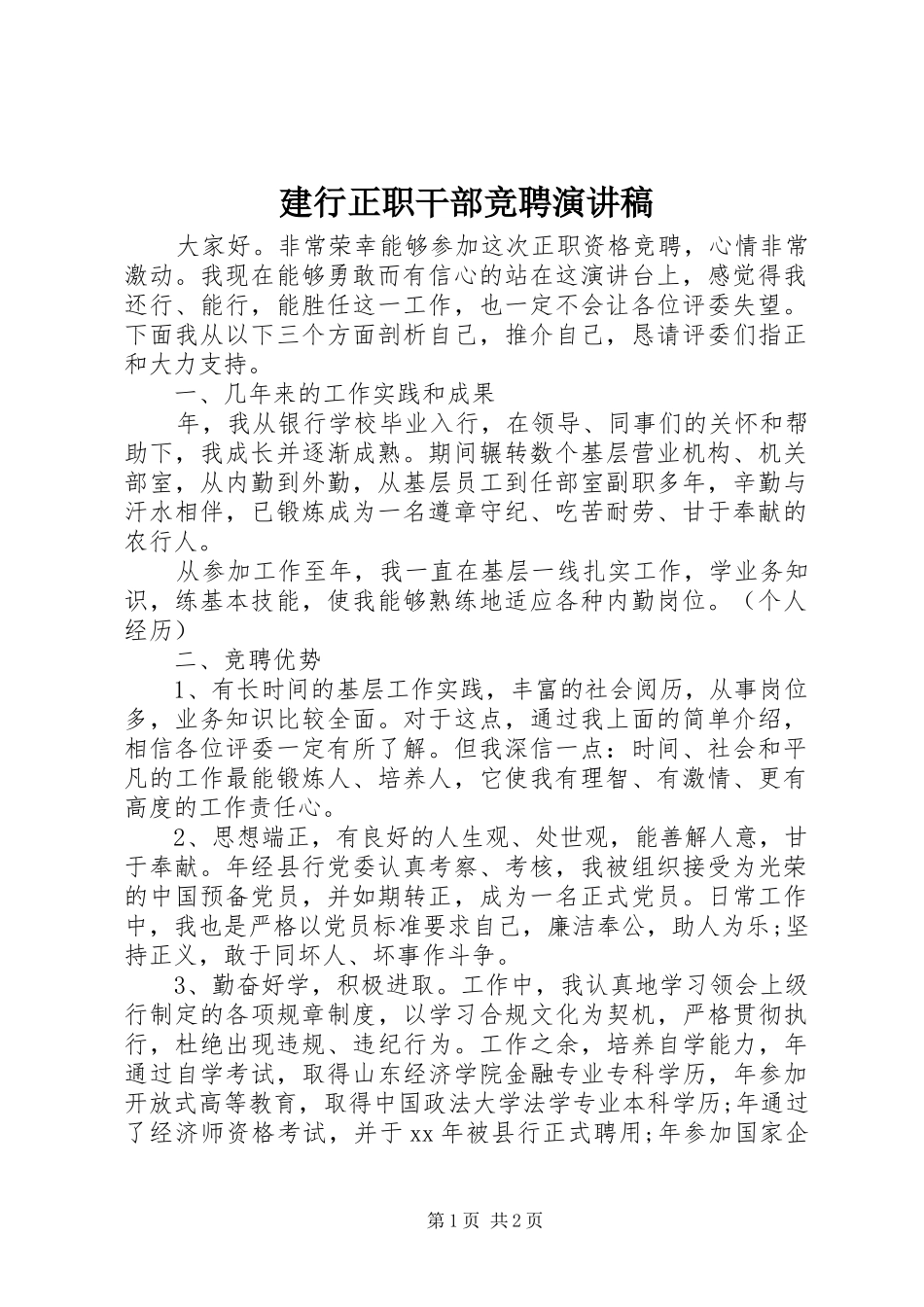 建行正职干部竞聘演讲稿

大家好。非常荣幸能够参加这次正职资格竞聘，心情非常激动。我现在能够勇敢而有信心的站在这演讲台上，感觉得我还行、能行，能胜任这一工作，也一定不会让各位评委失望。下面我从以下三个方面剖析自己，推介自己，恳请评委们指正和大力支持。

一、几年来的工作实践和成果

年，我从银行学校毕业入行，在领导、同事们的关怀和帮助下，我成长并逐渐成熟。期间辗转数个基层营业机构、机关部室，从内勤到外勤，从基层员工到任部室副职多年，辛勤与汗水相伴，已锻炼成为一名遵章守纪、吃苦耐劳、甘于奉献的农行人。

从参加工作至年，我一直在基层一线扎实工作，学业务知识，练基本技能，使我能够熟练地适应各种内勤岗位。（个人经历）

二、竞聘优势

1、有长时间的基层工作实践，丰富的社会阅历，从事岗位多，业务知识比较全面。对于这点，通过我上面的简单介绍，相信各位评委一定有所了解。但我深信一点：时间、社会和平凡的工作最能锻炼人、培养人，它使我有理智、有激情、更有高度的工作责任心。

2、思想端正，有良好的人生观、处世观，能善解人意，甘于奉献。年经县行党委认真考察、考核，我被组织接受为光荣的中国预备党员，并如期转正，成为一名正式党员。日常工作中，我也是严格以党员标准要求自己，廉洁奉公，助人为乐;坚持正义，敢于同坏人、坏事作斗争。

3、勤奋好学，积极进取。工作中，我认真地学习领会上级行制定的各项规章制度，以学习合规文化为契机，严格贯彻执行，杜绝出现违规、违纪行为。工作之余，培养自学能力，年通过自学考试，取得山东经济学院金融专业专科学历，年参加开放式高等教育，取得中国政法大学法学专业本科学历;年通过了经济师资格考试，并于xx年被县行正式聘用;年参加国家企

第1页 共2页